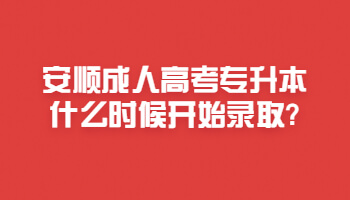 安顺成人高考专升本
什么时候开始录取?